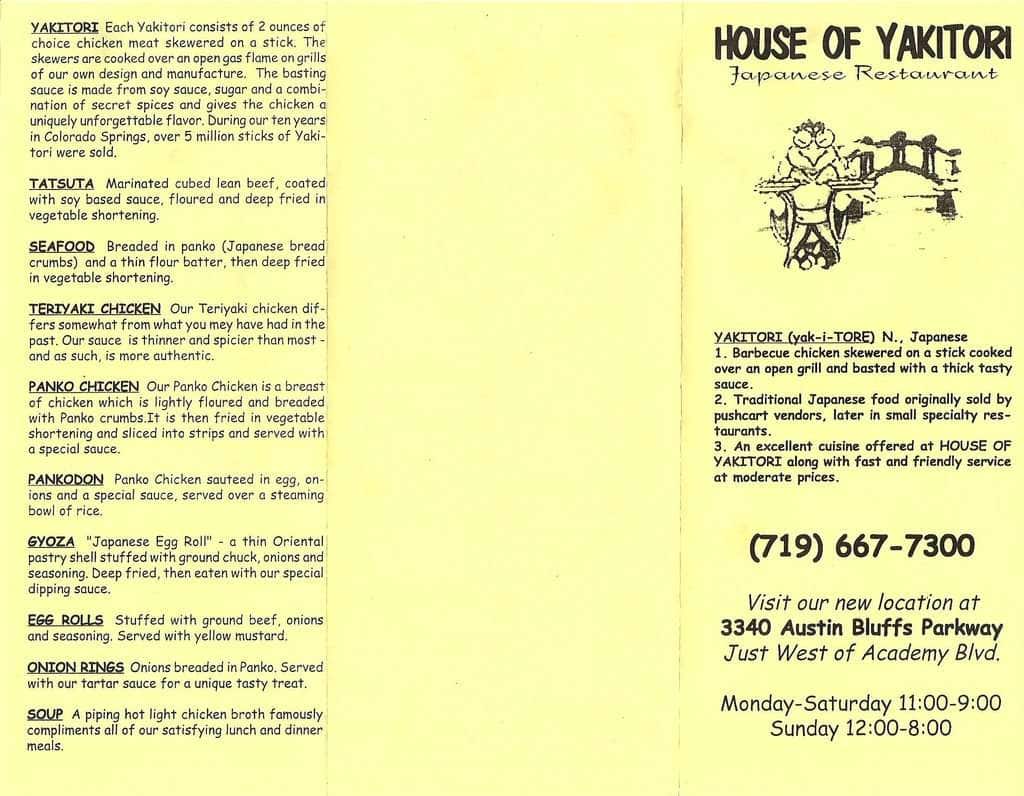 YAKITORI Each Yakitori consists of 2 ounces of choice chicken meat skewered on a stick. The skewers are cooked over an open gas flame on grills of our own design and manufacture. The basting sauce is made from soy sauce, sugar and a combination of secret spices and gives the chicken a uniquely unforgettable flavor. During our ten years in Colorado Springs, over 5 million sticks of Yakitori were sold.

TATSUTA Marinated cubed lean beef, coated with soy based sauce, floured and deep fried in vegetable shortening.

SEAFOOD Breaded in panko (Japanese bread crumbs) and a thin flour batter, then deep fried in vegetable shortening.

TERIYAKI CHICKEN Our Teriyaki chicken differs somewhat from what you mey have had in the past. Our sauce is thinner and spicier than most - and as such, is more authentic.

PANKO CHICKEN Our Panko Chicken is a breast of chicken which is lightly floured and breaded with Panko crumbs.It is then fried in vegetable shortening and sliced into strips and served with a special sauce.

PANKODON Panko Chicken sauteed in egg, onions and a special sauce, served over a steaming bowl of rice.

GYOZA "Japanese Egg Roll" - a thin Oriental pastry shell stuffed with ground chuck, onions and seasoning. Deep fried, then eaten with our special dipping sauce.

EGG ROLLS Stuffed with ground beef, onions and seasoning. Served with yellow mustard.

ONION RINGS Onions breaded in Panko. Served with our tartar sauce for a unique tasty treat.

SOUP A piping hot light chicken broth famously compliments all of our satisfying lunch and dinner meals.

HOUSE OF YAKITORI
Japanese Restaurant

YAKITORI (yak-i-TORE) N., Japanese
1. Barbecue chicken skewered on a stick cooked over an open grill and basted with a thick tasty sauce.
2. Traditional Japanese food originally sold by pushcart vendors, later in small specialty restaurants.
3. An excellent cuisine offered at HOUSE OF YAKITORI along with fast and friendly service at moderate prices.

(719) 667-7300

Visit our new location at
3340 Austin Bluffs Parkway
Just West of Academy Blvd.

Monday-Saturday 11:00-9:00
Sunday 12:00-8:00